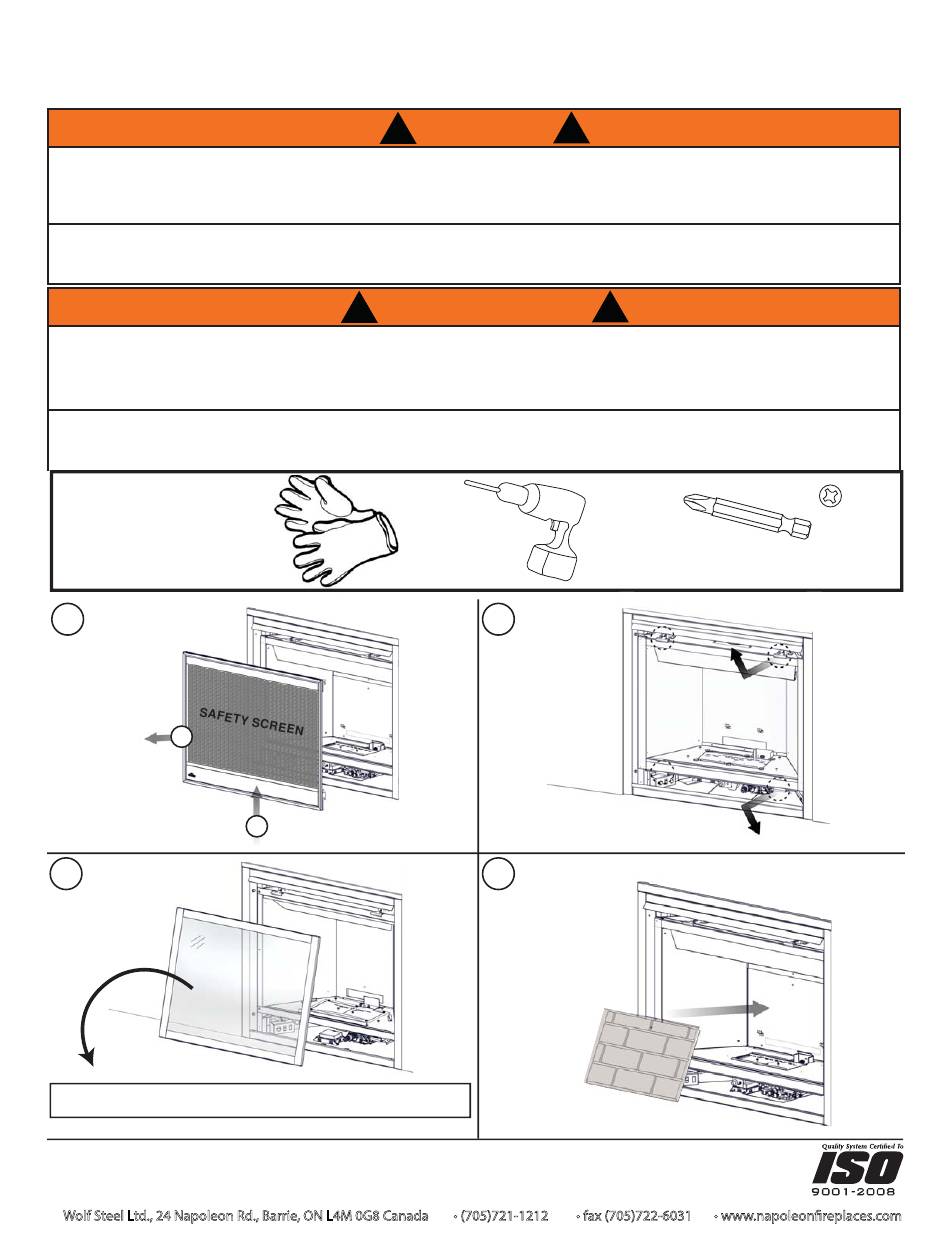 SAFETY SCREEN

Quality System Certified To
ISO
9001-2008

Wolf Steel Ltd., 24 Napoleon Rd., Barrie, ON L4M 0G8 Canada • (705)721-1212 • fax (705)722-6031 • www.napoleonfireplaces.com